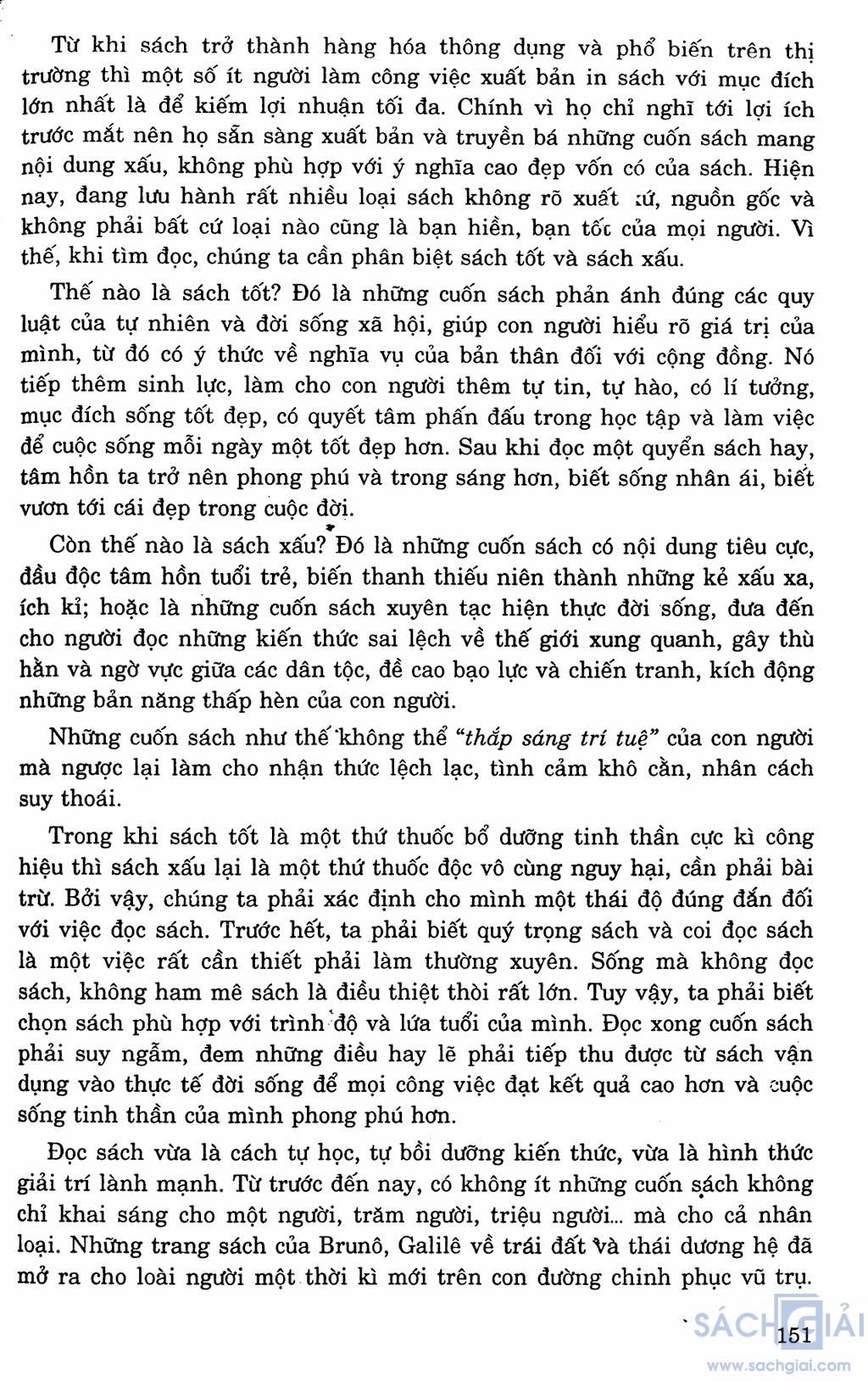 Từ khi sách trở thành hàng hóa thông dụng và phổ biến trên thị trường thì một số ít người làm công việc xuất bản in sách với mục đích lớn nhất là để kiếm lợi nhuận tối đa. Chính vì họ chỉ nghĩ tới lợi ích trước mắt nên họ sẵn sàng xuất bản và truyền bá những cuốn sách mang nội dung xấu, không phù hợp với ý nghĩa cao đẹp vốn có của sách. Hiện nay, đang lưu hành rất nhiều loại sách không rõ xuất xứ, nguồn gốc và không phải bất cứ loại nào cũng là bạn hiền, bạn tốt của mọi người. Vì thế, khi tìm đọc, chúng ta cần phân biệt sách tốt và sách xấu.

Thế nào là sách tốt? Đó là những cuốn sách phản ánh đúng các quy luật của tự nhiên và đời sống xã hội, giúp con người hiểu rõ giá trị của mình, từ đó có ý thức về nghĩa vụ của bản thân đối với cộng đồng. Nó tiếp thêm sinh lực, làm cho con người thêm tự tin, tự hào, có lí tưởng, mục đích sống tốt đẹp, có quyết tâm phấn đấu trong học tập và làm việc để cuộc sống mỗi ngày một tốt đẹp hơn. Sau khi đọc một quyển sách hay, tâm hồn ta trở nên phong phú và trong sáng hơn, biết sống nhân ái, biết vươn tới cái đẹp trong cuộc đời.

Còn thế nào là sách xấu? Đó là những cuốn sách có nội dung tiêu cực, đầu độc tâm hồn tuổi trẻ, biến thanh thiếu niên thành những kẻ xấu xa, ích kỉ; hoặc là những cuốn sách xuyên tạc hiện thực đời sống, đưa đến cho người đọc những kiến thức sai lệch về thế giới xung quanh, gây thù hằn và ngờ vực giữa các dân tộc, đề cao bạo lực và chiến tranh, kích động những bản năng thấp hèn của con người.

Những cuốn sách như thế không thể "thắp sáng trí tuệ" của con người mà ngược lại làm cho nhận thức lệch lạc, tình cảm khô cằn, nhân cách suy thoái.

Trong khi sách tốt là một thứ thuốc bổ dưỡng tinh thần cực kì công hiệu thì sách xấu lại là một thứ thuốc độc vô cùng nguy hại, cần phải bài trừ. Bởi vậy, chúng ta phải xác định cho mình một thái độ đúng đắn đối với việc đọc sách. Trước hết, ta phải biết quý trọng sách và coi đọc sách là một việc rất cần thiết phải làm thường xuyên. Sống mà không đọc sách, không ham mê sách là điều thiệt thòi rất lớn. Tuy vậy, ta phải biết chọn sách phù hợp với trình độ và lứa tuổi của mình. Đọc xong cuốn sách phải suy ngẫm, đem những điều hay lẽ phải tiếp thu được từ sách vận dụng vào thực tế đời sống để mọi công việc đạt kết quả cao hơn và cuộc sống tinh thần của mình phong phú hơn.

Đọc sách vừa là cách tự học, tự bồi dưỡng kiến thức, vừa là hình thức giải trí lành mạnh. Từ trước đến nay, có không ít những cuốn sách không chỉ khai sáng cho một người, trăm người, triệu người... mà cho cả nhân loại. Những trang sách của Brunô, Galilê về trái đất và thái dương hệ đã mở ra cho loài người một thời kì mới trên con đường chinh phục vũ trụ.

SÁCH GIẢI
151
www.sachgiai.com